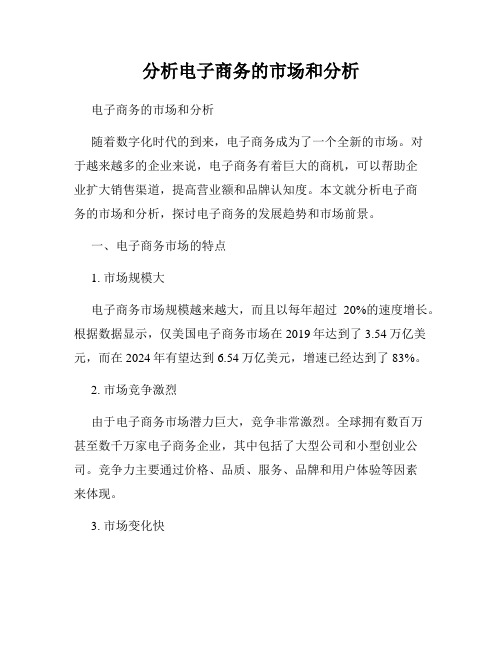 分析电子商务的市场和分析

电子商务的市场和分析

随着数字化时代的到来，电子商务成为了一个全新的市场。对于越来越多的企业来说，电子商务有着巨大的商机，可以帮助企业扩大销售渠道，提高营业额和品牌认知度。本文就分析电子商务的市场和分析，探讨电子商务的发展趋势和市场前景。

一、电子商务市场的特点

1. 市场规模大

电子商务市场规模越来越大，而且以每年超过 20%的速度增长。根据数据显示，仅美国电子商务市场在 2019 年达到了 3.54 万亿美元，而在 2024 年有望达到 6.54 万亿美元，增速已经达到了 83%。

2. 市场竞争激烈

由于电子商务市场潜力巨大，竞争非常激烈。全球拥有数百万甚至数千万家电子商务企业，其中包括了大型公司和小型创业公司。竞争力主要通过价格、品质、服务、品牌和用户体验等因素来体现。

3. 市场变化快